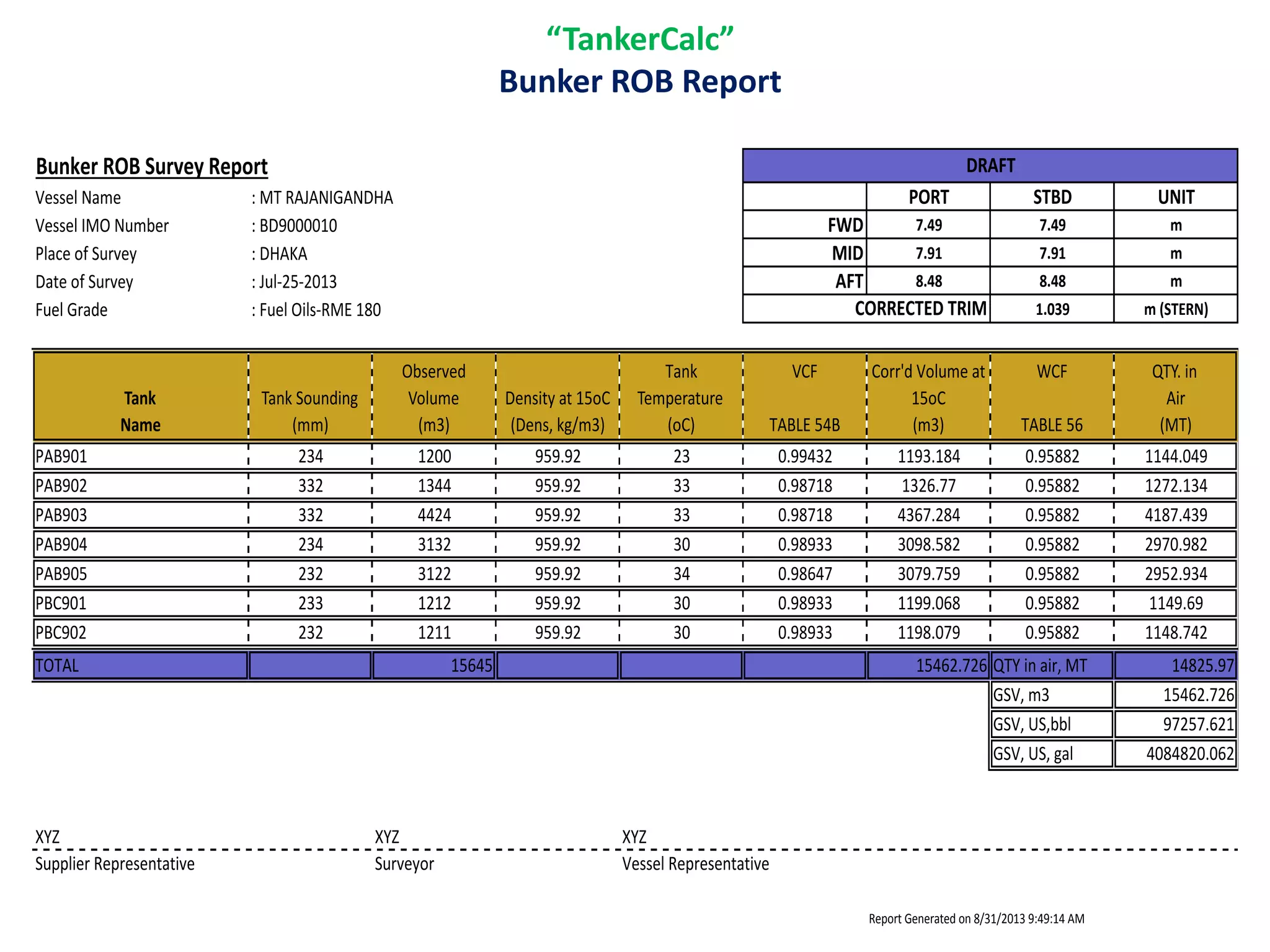 “TankerCalc”
Bunker ROB Report

Bunker ROB Survey Report
Vessel Name : MT RAJANIGANDHA
Vessel IMO Number : BD9000010
Place of Survey : DHAKA
Date of Survey : Jul-25-2013
Fuel Grade : Fuel Oils-RME 180

| DRAFT | | | |
|---|---|---|---|
| | PORT | STBD | UNIT |
| FWD | 7.49 | 7.49 | m |
| MID | 7.91 | 7.91 | m |
| AFT | 8.48 | 8.48 | m |
| CORRECTED TRIM | | 1.039 | m (STERN) |

| Tank Name | Tank Sounding (mm) | Observed Volume (m3) | Density at 15oC (Dens, kg/m3) | Tank Temperature (oC) | VCF TABLE 54B | Corr'd Volume at 15oC (m3) | WCF TABLE 56 | QTY. in Air (MT) |
|---|---|---|---|---|---|---|---|---|
| PAB901 | 234 | 1200 | 959.92 | 23 | 0.99432 | 1193.184 | 0.95882 | 1144.049 |
| PAB902 | 332 | 1344 | 959.92 | 33 | 0.98718 | 1326.77 | 0.95882 | 1272.134 |
| PAB903 | 332 | 4424 | 959.92 | 33 | 0.98718 | 4367.284 | 0.95882 | 4187.439 |
| PAB904 | 234 | 3132 | 959.92 | 30 | 0.98933 | 3098.582 | 0.95882 | 2970.982 |
| PAB905 | 232 | 3122 | 959.92 | 34 | 0.98647 | 3079.759 | 0.95882 | 2952.934 |
| PBC901 | 233 | 1212 | 959.92 | 30 | 0.98933 | 1199.068 | 0.95882 | 1149.69 |
| PBC902 | 232 | 1211 | 959.92 | 30 | 0.98933 | 1198.079 | 0.95882 | 1148.742 |
| TOTAL | | 15645 | | | | 15462.726 | QTY in air, MT | 14825.97 |
| | | | | | | | GSV, m3 | 15462.726 |
| | | | | | | | GSV, US,bbl | 97257.621 |
| | | | | | | | GSV, US, gal | 4084820.062 |

XYZ
Supplier Representative

XYZ
Surveyor

XYZ
Vessel Representative

Report Generated on 8/31/2013 9:49:14 AM